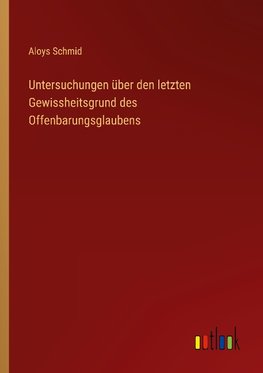 Aloys Schmid

Untersuchungen über den letzten Gewissheitsgrund des Offenbarungsglaubens

outlook